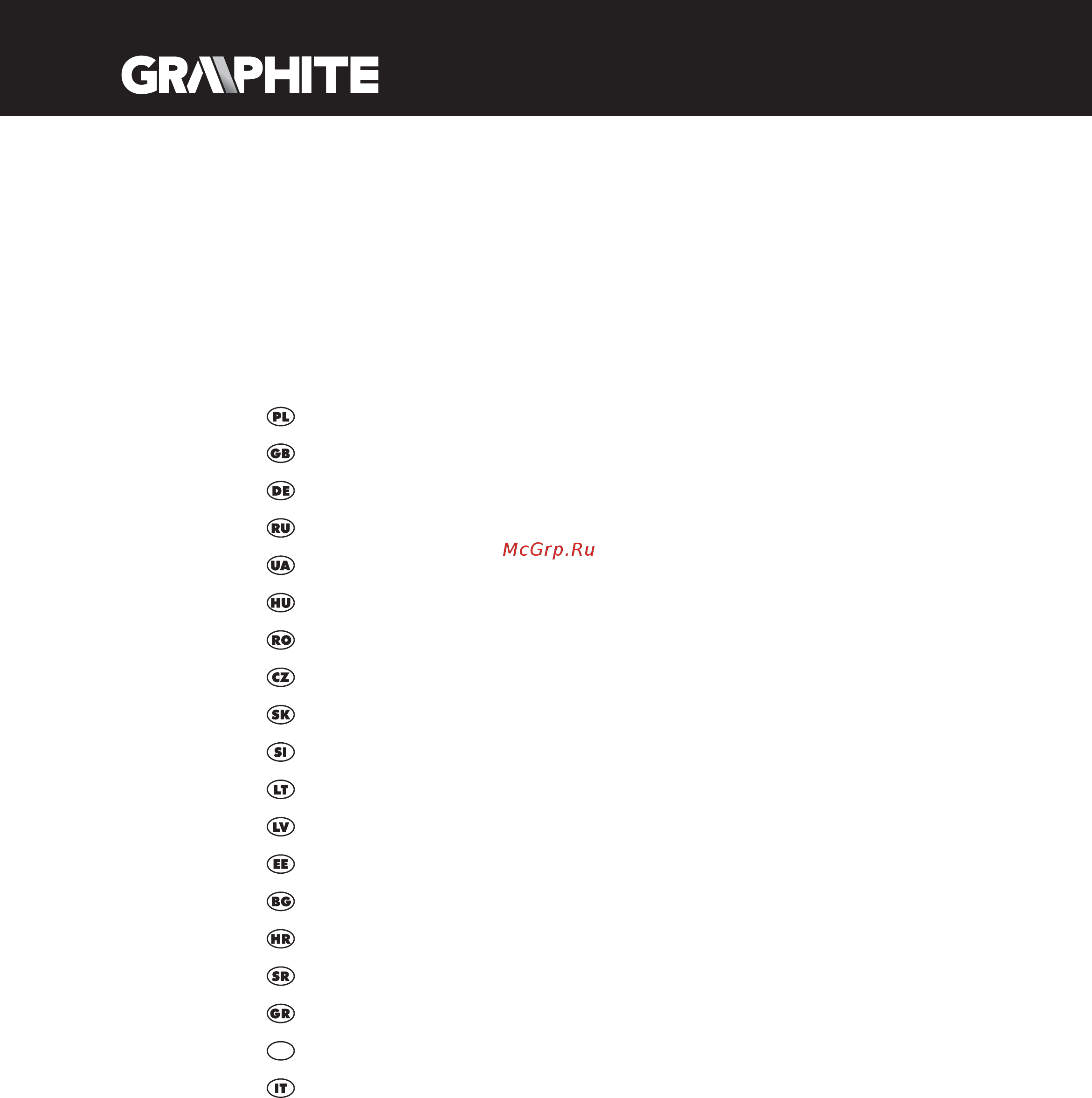 GRAPHITE

PL
GB
DE
RU
UA
HU
RO
CZ
SK
SI
LT
LV
EE
BG
HR
SR
GR

IT

McGrp.Ru